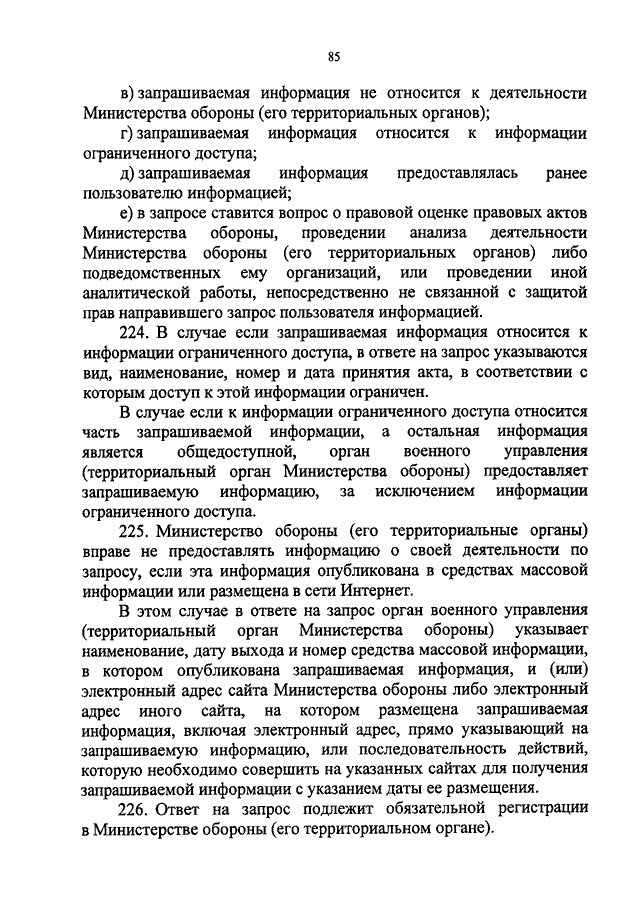 85

в) запрашиваемая информация не относится к деятельности Министерства обороны (его территориальных органов);

г) запрашиваемая информация относится к информации ограниченного доступа;

д) запрашиваемая информация предоставлялась ранее пользователю информацией;

е) в запросе ставится вопрос о правовой оценке правовых актов Министерства обороны, проведении анализа деятельности Министерства обороны (его территориальных органов) либо подведомственных ему организаций, или проведении иной аналитической работы, непосредственно не связанной с защитой прав направившего запрос пользователя информацией.

224. В случае если запрашиваемая информация относится к информации ограниченного доступа, в ответе на запрос указываются вид, наименование, номер и дата принятия акта, в соответствии с которым доступ к этой информации ограничен.

В случае если к информации ограниченного доступа относится часть запрашиваемой информации, а остальная информация является общедоступной, орган военного управления (территориальный орган Министерства обороны) предоставляет запрашиваемую информацию, за исключением информации ограниченного доступа.

225. Министерство обороны (его территориальные органы) вправе не предоставлять информацию о своей деятельности по запросу, если эта информация опубликована в средствах массовой информации или размещена в сети Интернет.

В этом случае в ответе на запрос орган военного управления (территориальный орган Министерства обороны) указывает наименование, дату выхода и номер средства массовой информации, в котором опубликована запрашиваемая информация, и (или) электронный адрес сайта Министерства обороны либо электронный адрес иного сайта, на котором размещена запрашиваемая информация, включая электронный адрес, прямо указывающий на запрашиваемую информацию, или последовательность действий, которую необходимо совершить на указанных сайтах для получения запрашиваемой информации с указанием даты ее размещения.

226. Ответ на запрос подлежит обязательной регистрации в Министерстве обороны (его территориальном органе).